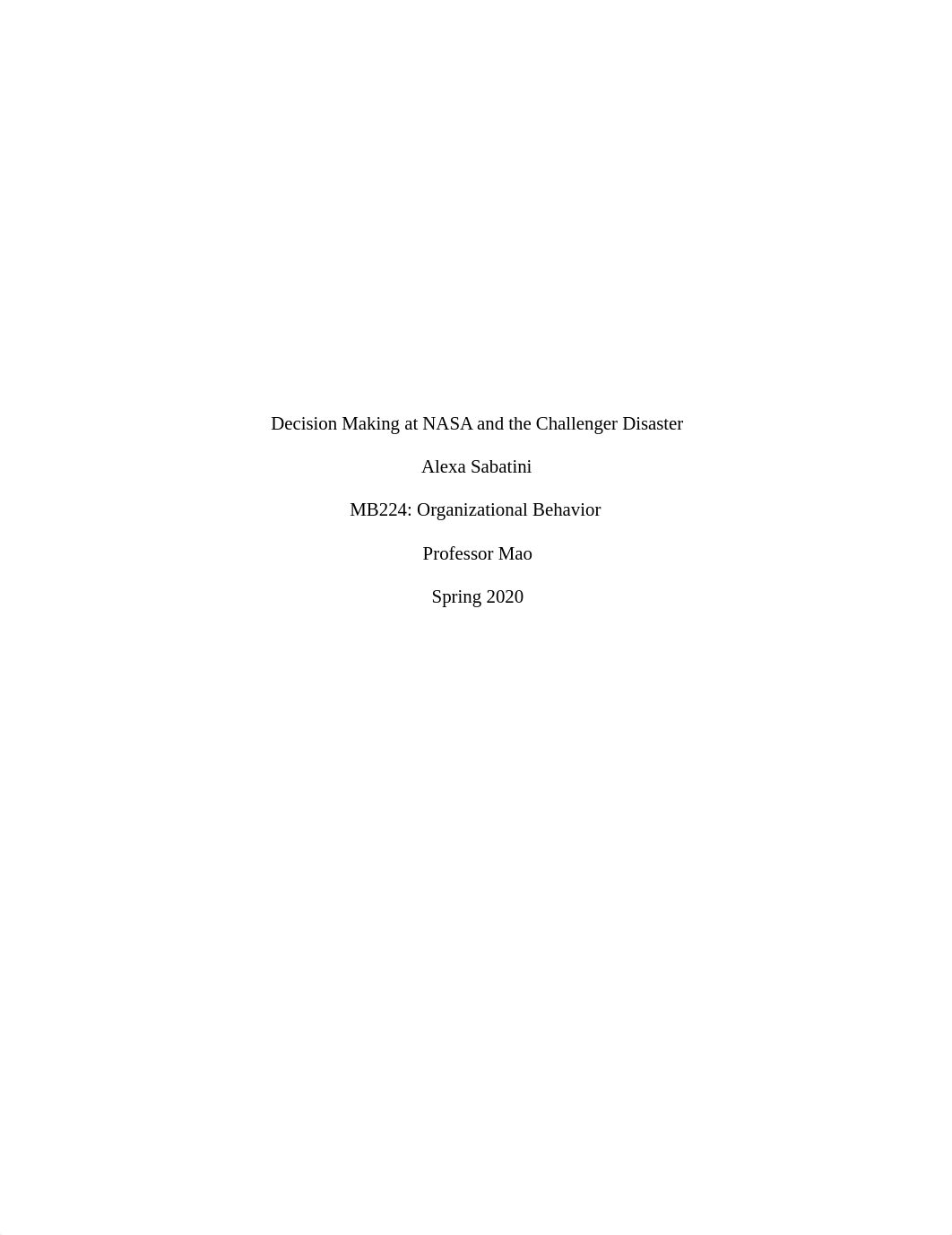 Decision Making at NASA and the Challenger Disaster

Alexa Sabatini

MB224: Organizational Behavior

Professor Mao

Spring 2020